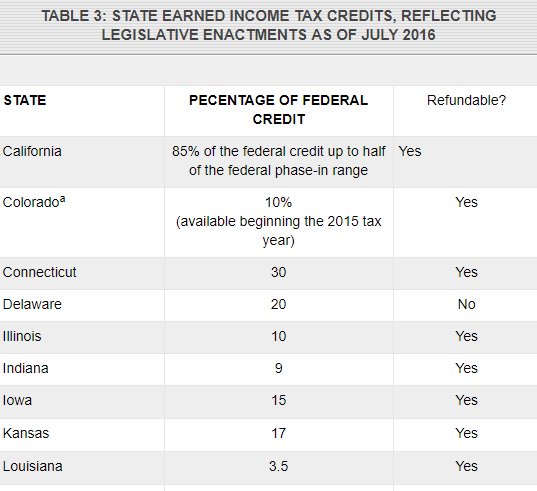 TABLE 3: STATE EARNED INCOME TAX CREDITS, REFLECTING LEGISLATIVE ENACTMENTS AS OF JULY 2016

| STATE | PECENTAGE OF FEDERAL CREDIT | Refundable? |
|---|---|---|
| California | 85% of the federal credit up to half of the federal phase-in range | Yes |
| Colorado$^a$ | 10% (available beginning the 2015 tax year) | Yes |
| Connecticut | 30 | Yes |
| Delaware | 20 | No |
| Illinois | 10 | Yes |
| Indiana | 9 | Yes |
| Iowa | 15 | Yes |
| Kansas | 17 | Yes |
| Louisiana | 3.5 | Yes |